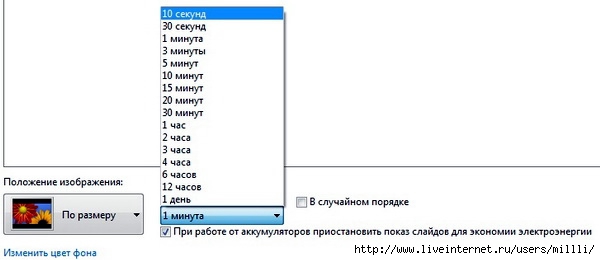 10 секунд
30 секунд
1 минута
3 минуты
5 минут
10 минут
15 минут
20 минут
30 минут
1 час
2 часа
3 часа
4 часа
6 часов
12 часов
1 день

Положение изображения:

По размеру

1 минута

В случайном порядке

При работе от аккумуляторов приостановить показ слайдов для экономии электроэнергии

Изменить цвет фона

http://www.liveinternet.ru/users/millli/